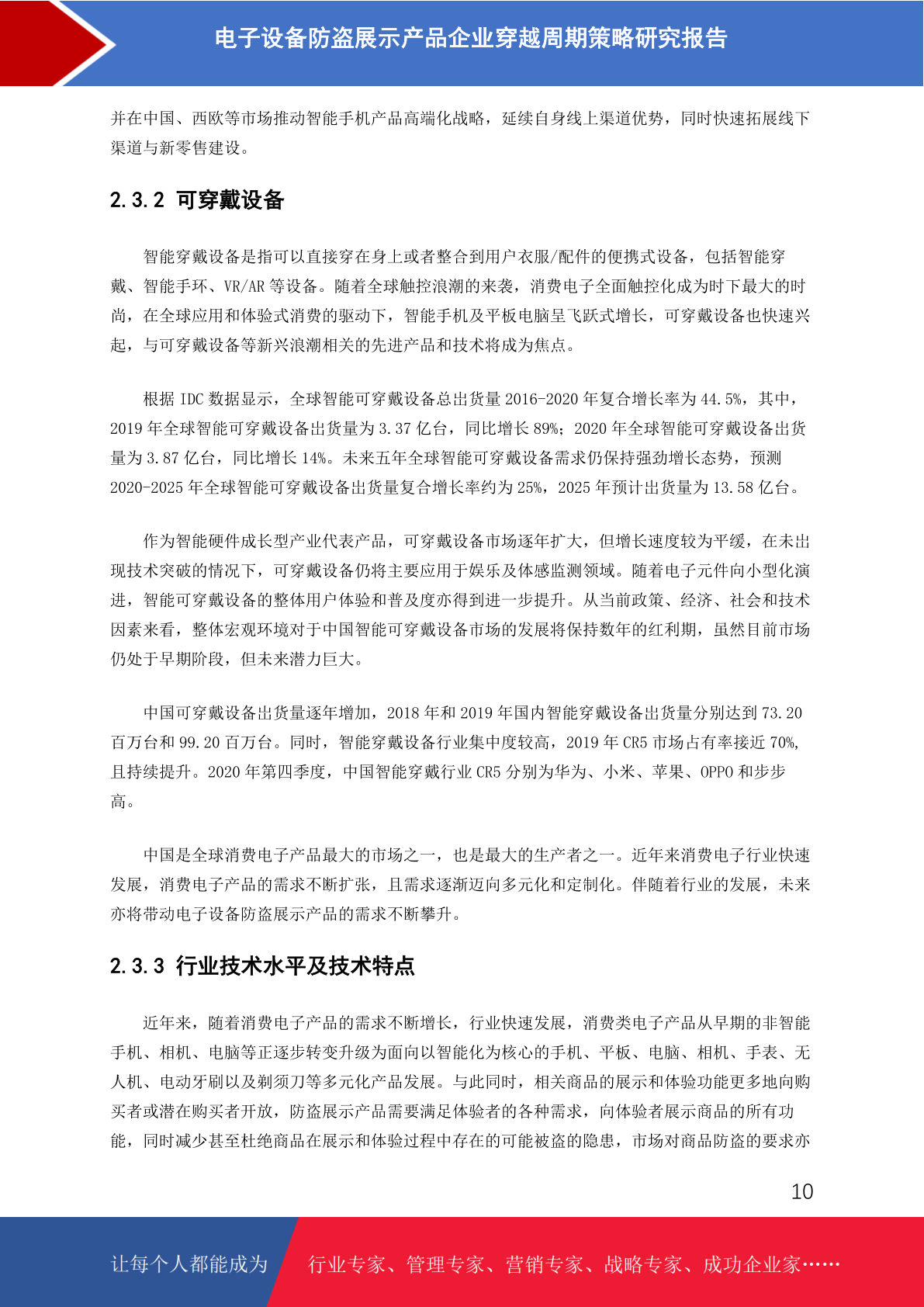 电子设备防盗展示产品企业穿越周期策略研究报告

并在中国、西欧等市场推动智能手机产品高端化战略，延续自身线上渠道优势，同时快速拓展线下渠道与新零售建设。

2.3.2 可穿戴设备

智能穿戴设备是指可以直接穿在身上或者整合到用户衣服/配件的便携式设备，包括智能穿戴、智能手环、VR/AR 等设备。随着全球触控浪潮的来袭，消费电子全面触控化成为时下最大的时尚，在全球应用和体验式消费的驱动下，智能手机及平板电脑呈飞跃式增长，可穿戴设备也快速兴起，与可穿戴设备等新兴浪潮相关的先进产品和技术将成为焦点。

根据 IDC 数据显示，全球智能可穿戴设备总出货量 2016-2020 年复合增长率为 44.5%，其中，2019 年全球智能可穿戴设备出货量为 3.37 亿台，同比增长 89%；2020 年全球智能可穿戴设备出货量为 3.87 亿台，同比增长 14%。未来五年全球智能可穿戴设备需求仍保持强劲增长态势，预测 2020-2025 年全球智能可穿戴设备出货量复合增长率约为 25%，2025 年预计出货量为 13.58 亿台。

作为智能硬件成长型产业代表产品，可穿戴设备市场逐年扩大，但增长速度较为平缓，在未出现技术突破的情况下，可穿戴设备仍将主要应用于娱乐及体感监测领域。随着电子元件向小型化演进，智能可穿戴设备的整体用户体验和普及度亦得到进一步提升。从当前政策、经济、社会和技术因素来看，整体宏观环境对于中国智能可穿戴设备市场的发展将保持数年的红利期，虽然目前市场仍处于早期阶段，但未来潜力巨大。

中国可穿戴设备出货量逐年增加，2018 年和 2019 年国内智能穿戴设备出货量分别达到 73.20 百万台和 99.20 百万台。同时，智能穿戴设备行业集中度较高，2019 年 CR5 市场占有率接近 70%,且持续提升。2020 年第四季度，中国智能穿戴行业 CR5 分别为华为、小米、苹果、OPPO 和步步高。

中国是全球消费电子产品最大的市场之一，也是最大的生产者之一。近年来消费电子行业快速发展，消费电子产品的需求不断扩张，且需求逐渐迈向多元化和定制化。伴随着行业的发展，未来亦将带动电子设备防盗展示产品的需求不断攀升。

2.3.3 行业技术水平及技术特点

近年来，随着消费电子产品的需求不断增长，行业快速发展，消费类电子产品从早期的非智能手机、相机、电脑等正逐步转变升级为面向以智能化为核心的手机、平板、电脑、相机、手表、无人机、电动牙刷以及剃须刀等多元化产品发展。与此同时，相关商品的展示和体验功能更多地向购买者或潜在购买者开放，防盗展示产品需要满足体验者的各种需求，向体验者展示商品的所有功能，同时减少甚至杜绝商品在展示和体验过程中存在的可能被盗的隐患，市场对商品防盗的要求亦

10

让每个人都能成为 行业专家、管理专家、营销专家、战略专家、成功企业家……